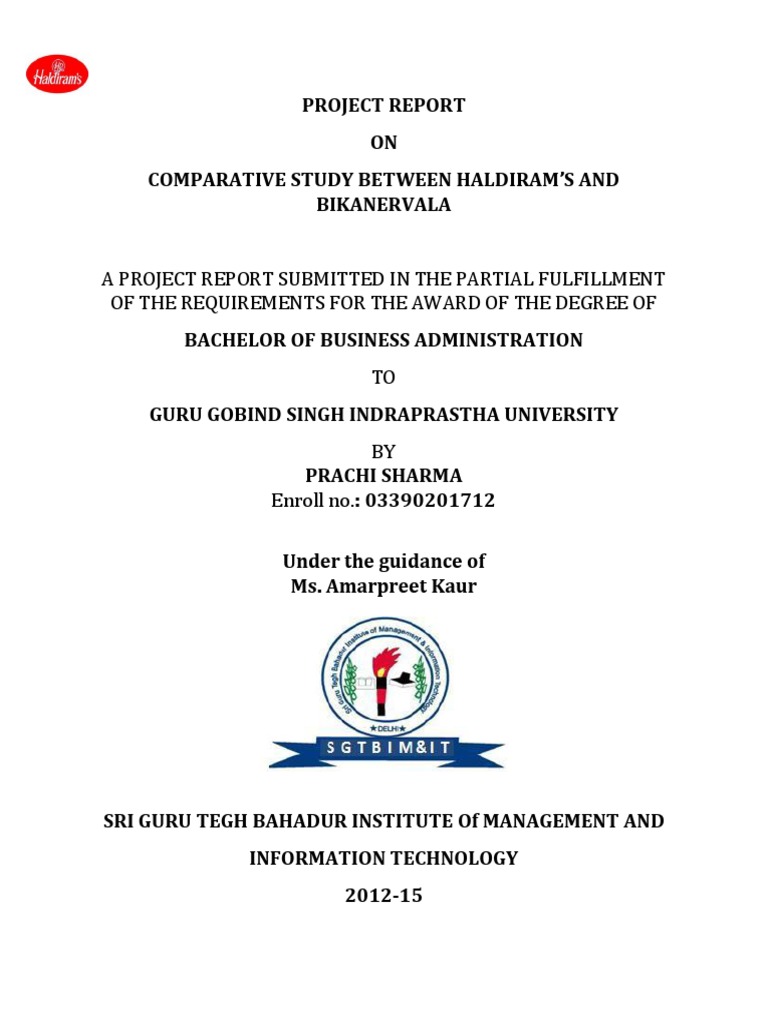 Haldiram's

PROJECT REPORT

ON

COMPARATIVE STUDY BETWEEN HALDIRAM'S AND BIKANERVALA

A PROJECT REPORT SUBMITTED IN THE PARTIAL FULFILLMENT OF THE REQUIREMENTS FOR THE AWARD OF THE DEGREE OF

BACHELOR OF BUSINESS ADMINISTRATION

TO

GURU GOBIND SINGH INDRAPRASTHA UNIVERSITY

BY
PRACHI SHARMA
Enroll no.: 03390201712

Under the guidance of
Ms. Amarpreet Kaur

Sri Guru Tegh Bahadur Institute of Management & Information Technology
DELHI
SGTBIM&IT

SRI GURU TEGH BAHADUR INSTITUTE Of MANAGEMENT AND

INFORMATION TECHNOLOGY

2012-15